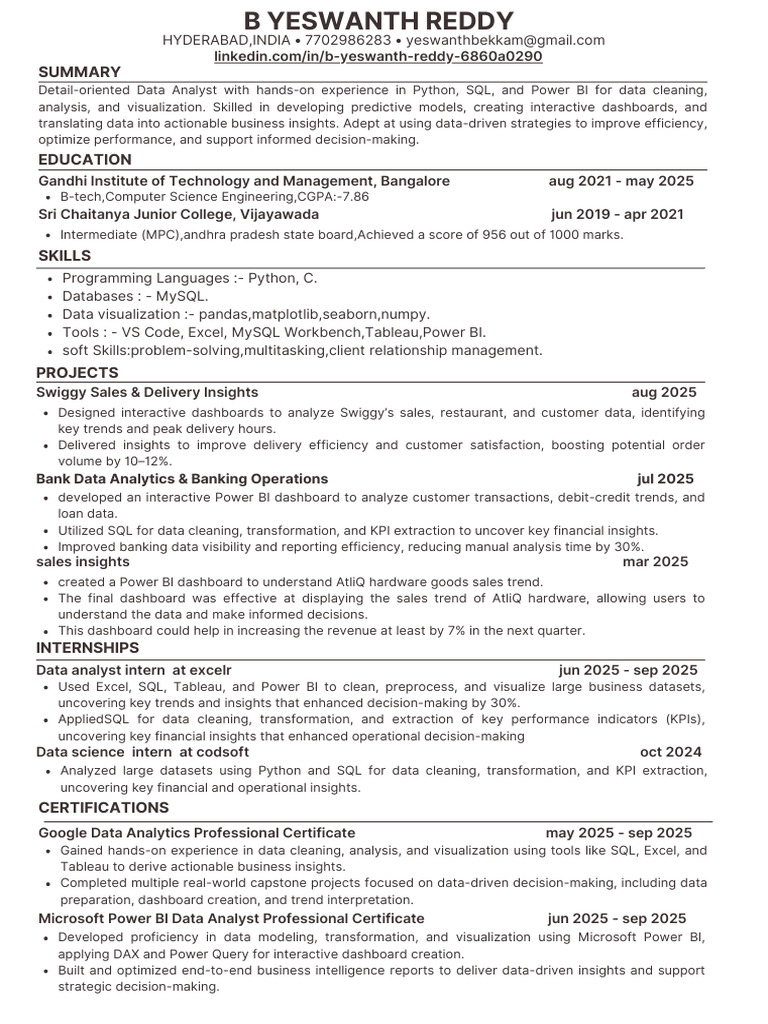 B YESWANTH REDDY

HYDERABAD,INDIA • 7702986283 • yeswanthbekkam@gmail.com
linkedin.com/in/b-yeswanth-reddy-6860a0290

SUMMARY

Detail-oriented Data Analyst with hands-on experience in Python, SQL, and Power BI for data cleaning, analysis, and visualization. Skilled in developing predictive models, creating interactive dashboards, and translating data into actionable business insights. Adept at using data-driven strategies to improve efficiency, optimize performance, and support informed decision-making.

EDUCATION

Gandhi Institute of Technology and Management, Bangalore aug 2021 - may 2025
• B-tech,Computer Science Engineering,CGPA:-7.86

Sri Chaitanya Junior College, Vijayawada jun 2019 - apr 2021
• Intermediate (MPC),andhra pradesh state board,Achieved a score of 956 out of 1000 marks.

SKILLS

• Programming Languages :- Python, C.
• Databases : - MySQL.
• Data visualization :- pandas,matplotlib,seaborn,numpy.
• Tools : - VS Code, Excel, MySQL Workbench,Tableau,Power BI.
• soft Skills:problem-solving,multitasking,client relationship management.

PROJECTS

Swiggy Sales & Delivery Insights aug 2025
• Designed interactive dashboards to analyze Swiggy's sales, restaurant, and customer data, identifying key trends and peak delivery hours.
• Delivered insights to improve delivery efficiency and customer satisfaction, boosting potential order volume by 10–12%.

Bank Data Analytics & Banking Operations jul 2025
• developed an interactive Power BI dashboard to analyze customer transactions, debit-credit trends, and loan data.
• Utilized SQL for data cleaning, transformation, and KPI extraction to uncover key financial insights.
• Improved banking data visibility and reporting efficiency, reducing manual analysis time by 30%.

sales insights mar 2025
• created a Power BI dashboard to understand AtliQ hardware goods sales trend.
• The final dashboard was effective at displaying the sales trend of AtliQ hardware, allowing users to understand the data and make informed decisions.
• This dashboard could help in increasing the revenue at least by 7% in the next quarter.

INTERNSHIPS

Data analyst intern at excelr jun 2025 - sep 2025
• Used Excel, SQL, Tableau, and Power BI to clean, preprocess, and visualize large business datasets, uncovering key trends and insights that enhanced decision-making by 30%.
• AppliedSQL for data cleaning, transformation, and extraction of key performance indicators (KPIs), uncovering key financial insights that enhanced operational decision-making

Data science intern at codsoft oct 2024
• Analyzed large datasets using Python and SQL for data cleaning, transformation, and KPI extraction, uncovering key financial and operational insights.

CERTIFICATIONS

Google Data Analytics Professional Certificate may 2025 - sep 2025
• Gained hands-on experience in data cleaning, analysis, and visualization using tools like SQL, Excel, and Tableau to derive actionable business insights.
• Completed multiple real-world capstone projects focused on data-driven decision-making, including data preparation, dashboard creation, and trend interpretation.

Microsoft Power BI Data Analyst Professional Certificate jun 2025 - sep 2025
• Developed proficiency in data modeling, transformation, and visualization using Microsoft Power BI, applying DAX and Power Query for interactive dashboard creation.
• Built and optimized end-to-end business intelligence reports to deliver data-driven insights and support strategic decision-making.